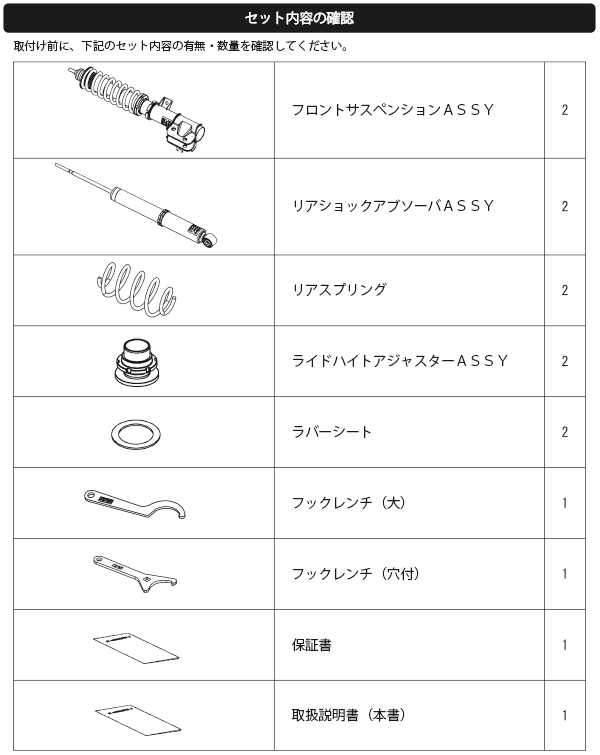 セット内容の確認

取付け前に、下記のセット内容の有無・数量を確認してください。

| | | |
|---|---|---|
| | フロントサスペンションＡＳＳＹ | 2 |
| | リアショックアブソーバＡＳＳＹ | 2 |
| | リアスプリング | 2 |
| | ライドハイトアジャスターＡＳＳＹ | 2 |
| | ラバーシート | 2 |
| | フックレンチ（大） | 1 |
| | フックレンチ（穴付） | 1 |
| | 保証書 | 1 |
| | 取扱説明書（本書） | 1 |